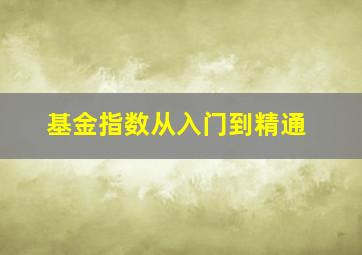 基金指数从入门到精通